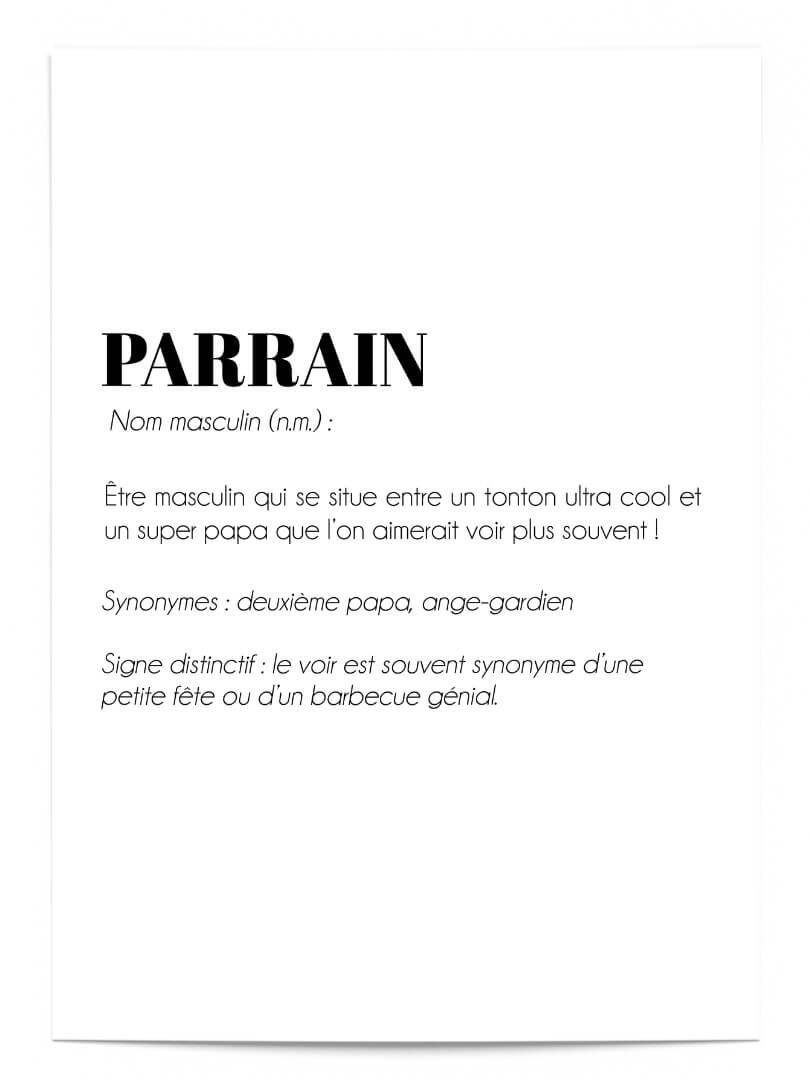 PARRAIN

Nom masculin (n.m.) :

Être masculin qui se situe entre un tonton ultra cool et un super papa que l'on aimerait voir plus souvent !

Synonymes : deuxième papa, ange-gardien

Signe distinctif : le voir est souvent synonyme d'une petite fête ou d'un barbecue génial.